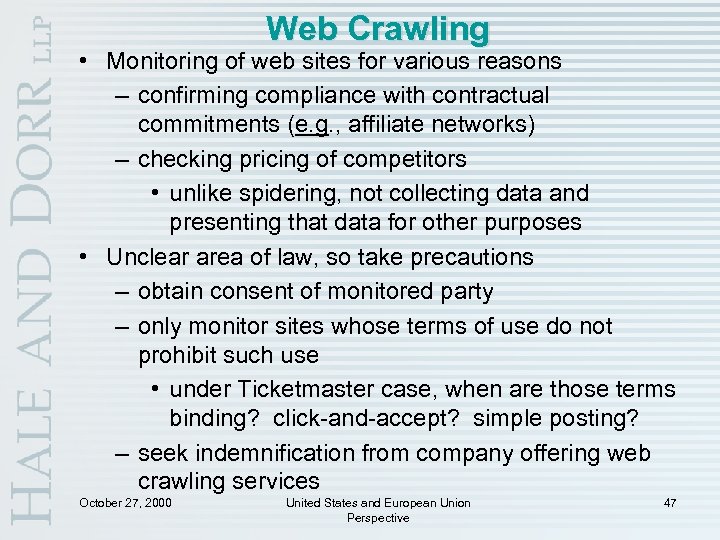 HALE AND DORR LLP

Web Crawling

• Monitoring of web sites for various reasons
– confirming compliance with contractual commitments (e.g., affiliate networks)
– checking pricing of competitors
• unlike spidering, not collecting data and presenting that data for other purposes
• Unclear area of law, so take precautions
– obtain consent of monitored party
– only monitor sites whose terms of use do not prohibit such use
• under Ticketmaster case, when are those terms binding? click-and-accept? simple posting?
– seek indemnification from company offering web crawling services

October 27, 2000

United States and European Union Perspective

47